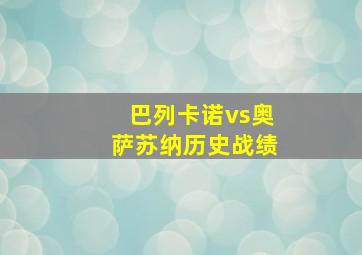 巴列卡诺vs奥萨苏纳历史战绩